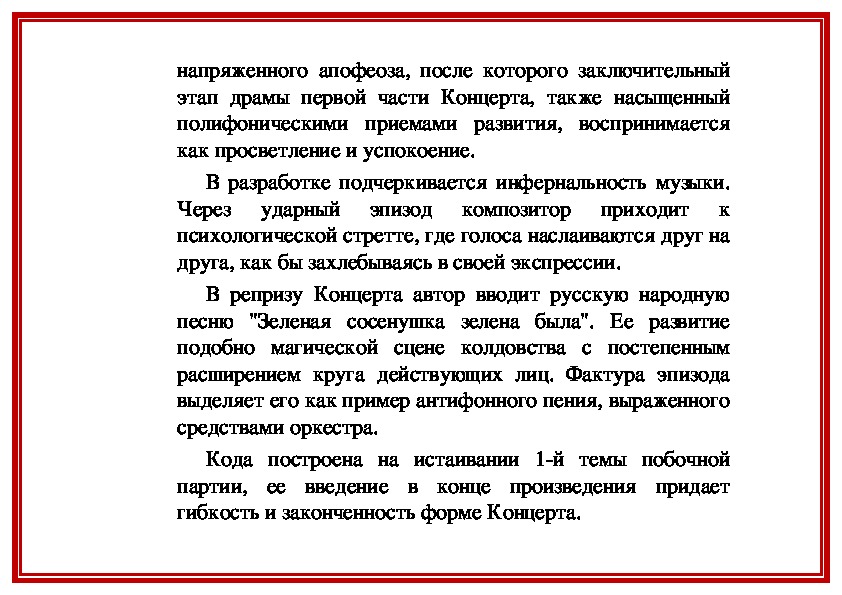 напряженного апофеоза, после которого заключительный этап драмы первой части Концерта, также насыщенный полифоническими приемами развития, воспринимается как просветление и успокоение.

В разработке подчеркивается инфернальность музыки. Через ударный эпизод композитор приходит к психологической стретте, где голоса наслаиваются друг на друга, как бы захлебываясь в своей экспрессии.

В репризу Концерта автор вводит русскую народную песню "Зеленая сосенушка зелена была". Ее развитие подобно магической сцене колдовства с постепенным расширением круга действующих лиц. Фактура эпизода выделяет его как пример антифонного пения, выраженного средствами оркестра.

Кода построена на истаивании 1-й темы побочной партии, ее введение в конце произведения придает гибкость и законченность форме Концерта.